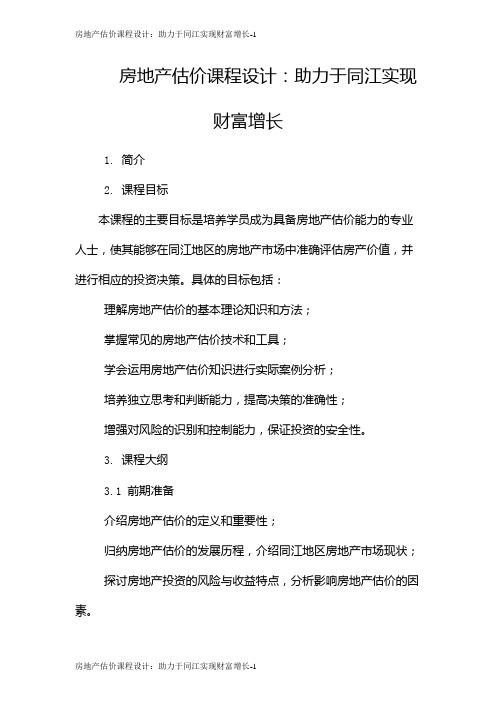 房地产估价课程设计：助力于同江实现财富增长-1

房地产估价课程设计：助力于同江实现财富增长

1. 简介

2. 课程目标

本课程的主要目标是培养学员成为具备房地产估价能力的专业人士，使其能够在同江地区的房地产市场中准确评估房产价值，并进行相应的投资决策。具体的目标包括：

理解房地产估价的基本理论知识和方法；

掌握常见的房地产估价技术和工具；

学会运用房地产估价知识进行实际案例分析；

培养独立思考和判断能力，提高决策的准确性；

增强对风险的识别和控制能力，保证投资的安全性。

3. 课程大纲

3.1 前期准备

介绍房地产估价的定义和重要性；

归纳房地产估价的发展历程，介绍同江地区房地产市场现状；

探讨房地产投资的风险与收益特点，分析影响房地产估价的因素。

房地产估价课程设计：助力于同江实现财富增长-1